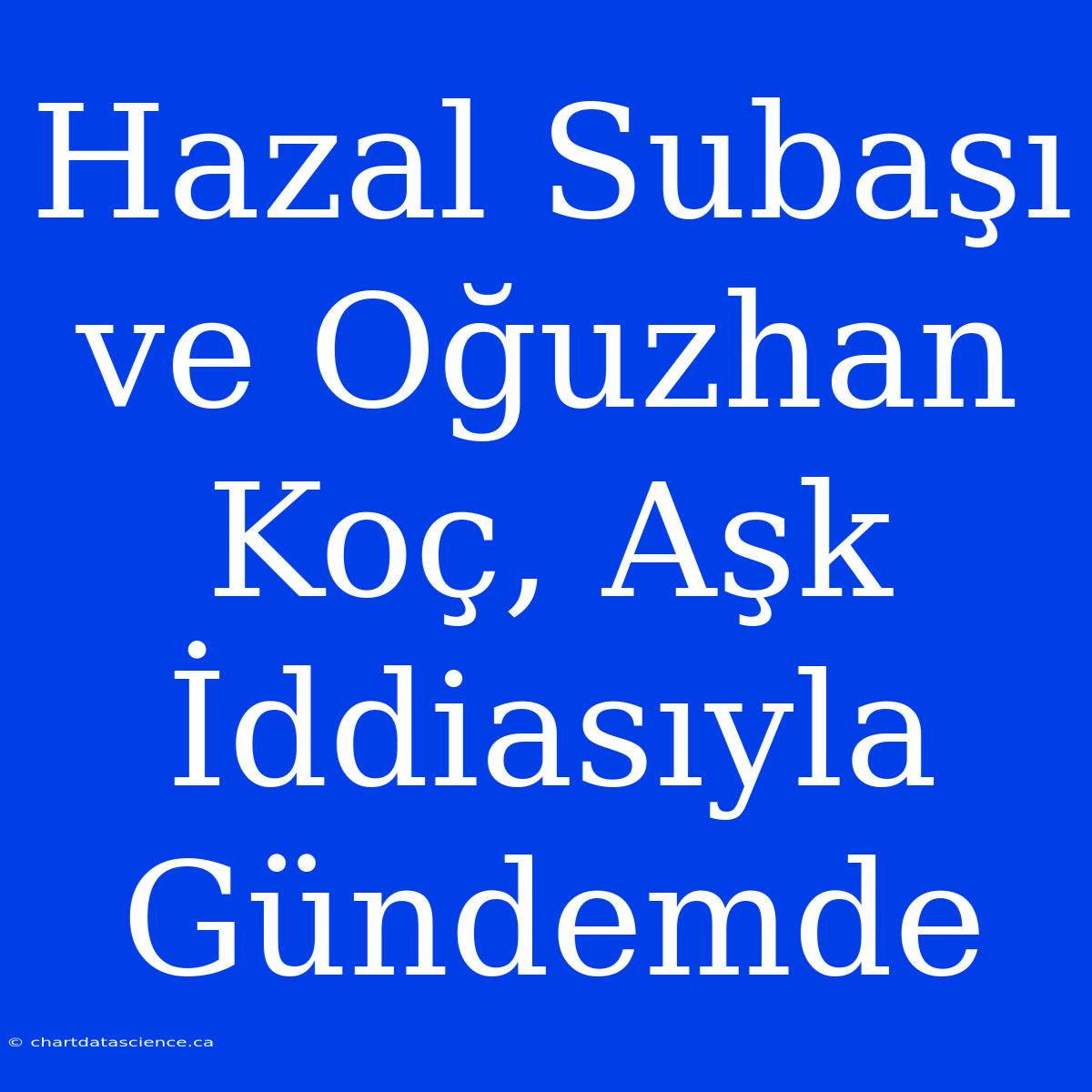 Hazal Subaşı ve Oğuzhan Koç, Aşk İddiasıyla Gündemde

© chartdatascience.ca